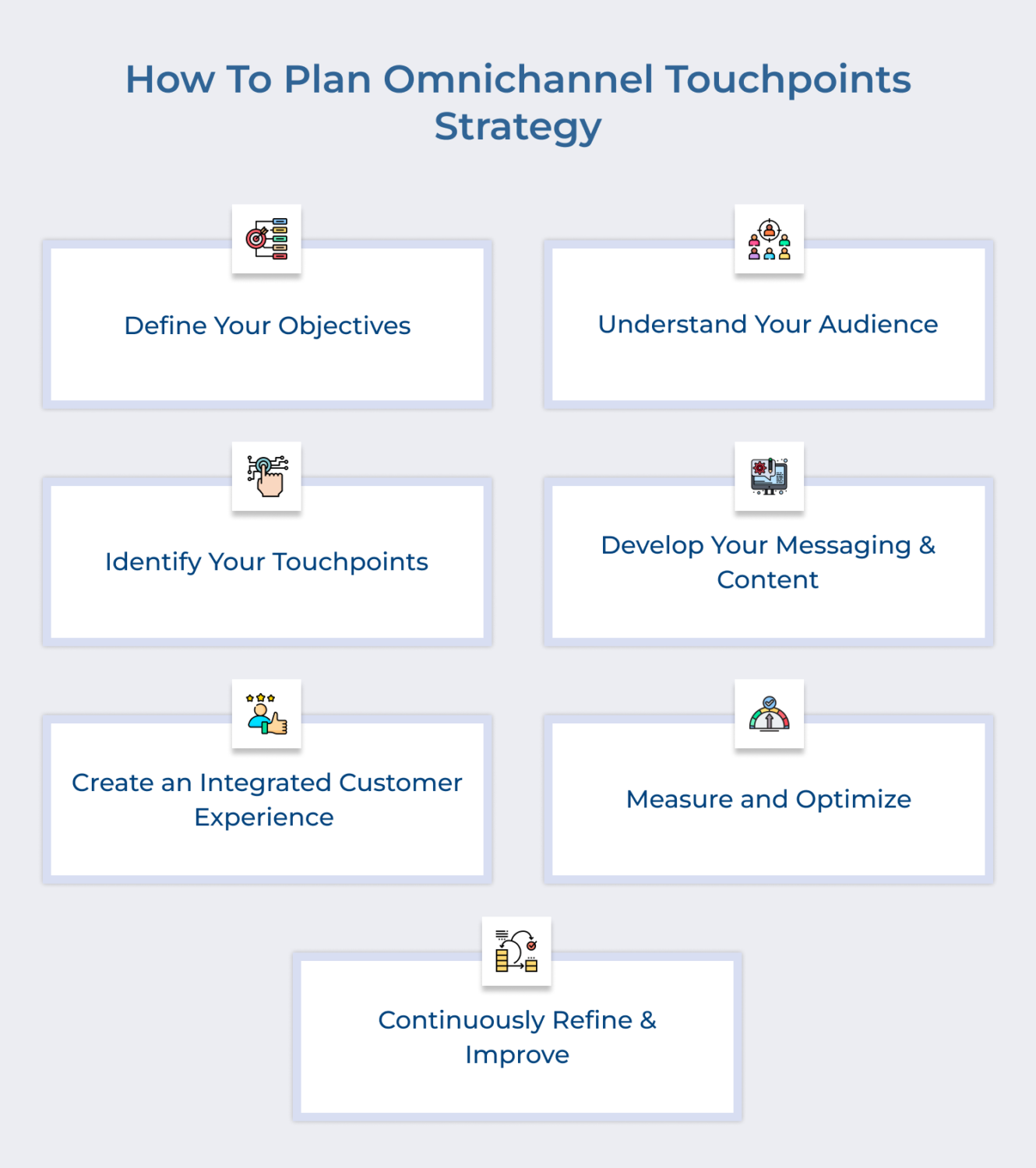 How To Plan Omnichannel Touchpoints Strategy

Define Your Objectives

Understand Your Audience

Identify Your Touchpoints

Develop Your Messaging & Content

Create an Integrated Customer Experience

Measure and Optimize

Continuously Refine & Improve